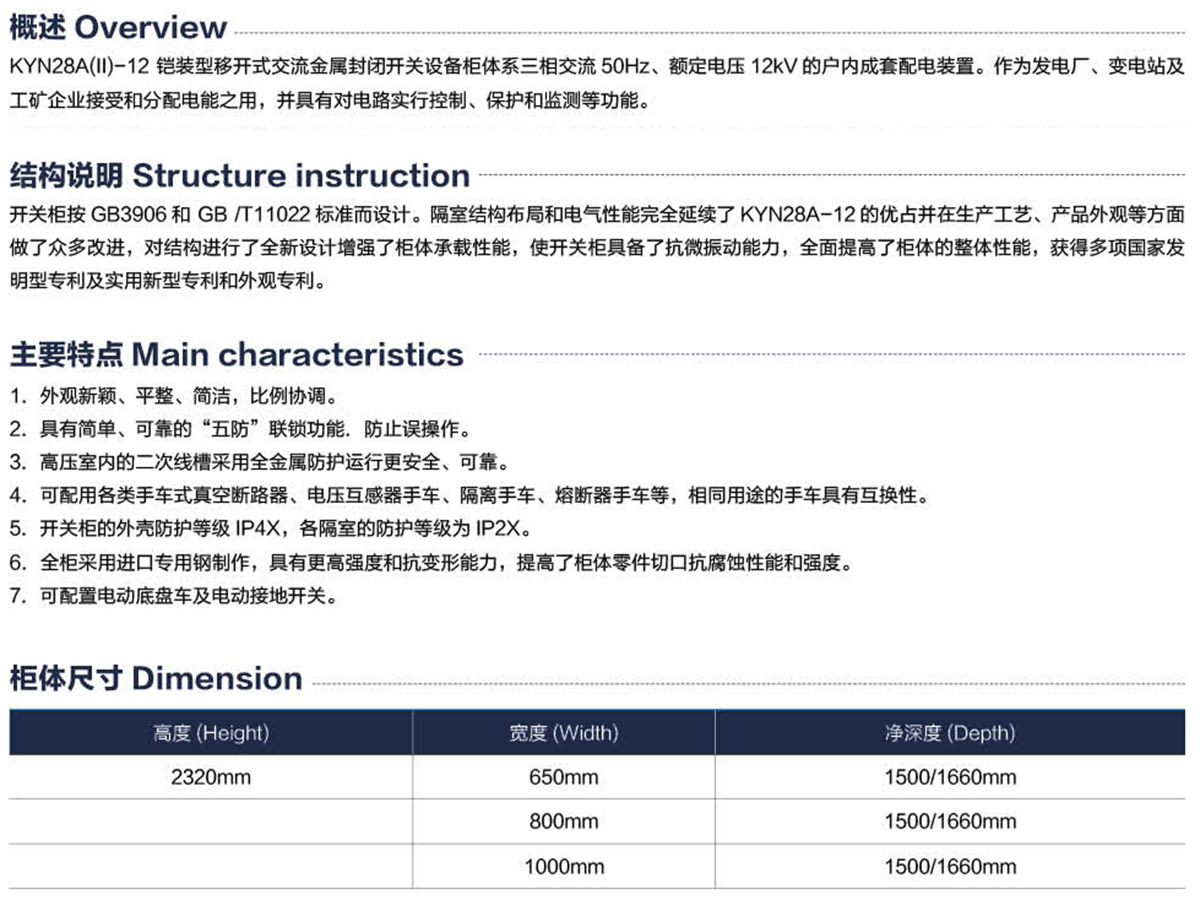 概述 Overview

KYN28A(II)-12 铠装型移开式交流金属封闭开关设备柜体系三相交流 50Hz、额定电压 12kV 的户内成套配电装置。作为发电厂、变电站及工矿企业接受和分配电能之用，并具有对电路实行控制、保护和监测等功能。

结构说明 Structure instruction

开关柜按 GB3906 和 GB /T11022 标准而设计。隔室结构布局和电气性能完全延续了 KYN28A-12 的优占并在生产工艺、产品外观等方面做了众多改进，对结构进行了全新设计增强了柜体承载性能，使开关柜具备了抗微振动能力，全面提高了柜体的整体性能，获得多项国家发明型专利及实用新型专利和外观专利。

主要特点 Main characteristics

1. 外观新颖、平整、简洁，比例协调。
2. 具有简单、可靠的“五防”联锁功能. 防止误操作。
3. 高压室内的二次线槽采用全金属防护运行更安全、可靠。
4. 可配用各类手车式真空断路器、电压互感器手车、隔离手车、熔断器手车等，相同用途的手车具有互换性。
5. 开关柜的外壳防护等级 IP4X，各隔室的防护等级为 IP2X。
6. 全柜采用进口专用钢制作，具有更高强度和抗变形能力，提高了柜体零件切口抗腐蚀性能和强度。
7. 可配置电动底盘车及电动接地开关。

柜体尺寸 Dimension

| 高度 (Height) | 宽度 (Width) | 净深度 (Depth) |
|---|---|---|
| 2320mm | 650mm | 1500/1660mm |
| | 800mm | 1500/1660mm |
| | 1000mm | 1500/1660mm |